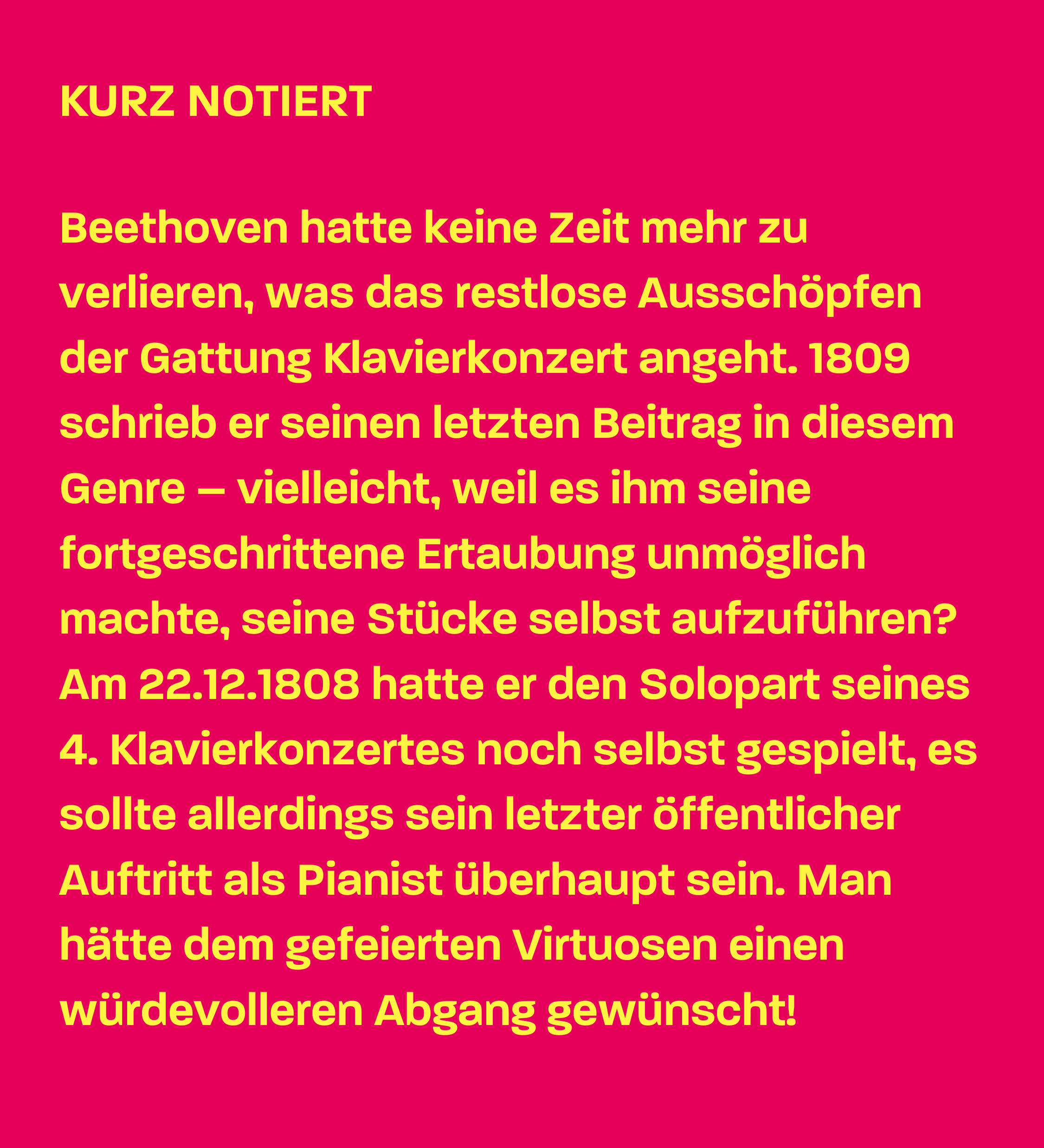 KURZ NOTIERT

Beethoven hatte keine Zeit mehr zu verlieren, was das restlose Ausschöpfen der Gattung Klavierkonzert angeht. 1809 schrieb er seinen letzten Beitrag in diesem Genre – vielleicht, weil es ihm seine fortgeschrittene Ertaubung unmöglich machte, seine Stücke selbst aufzuführen? Am 22.12.1808 hatte er den Solopart seines 4. Klavierkonzertes noch selbst gespielt, es sollte allerdings sein letzter öffentlicher Auftritt als Pianist überhaupt sein. Man hätte dem gefeierten Virtuosen einen würdevolleren Abgang gewünscht!